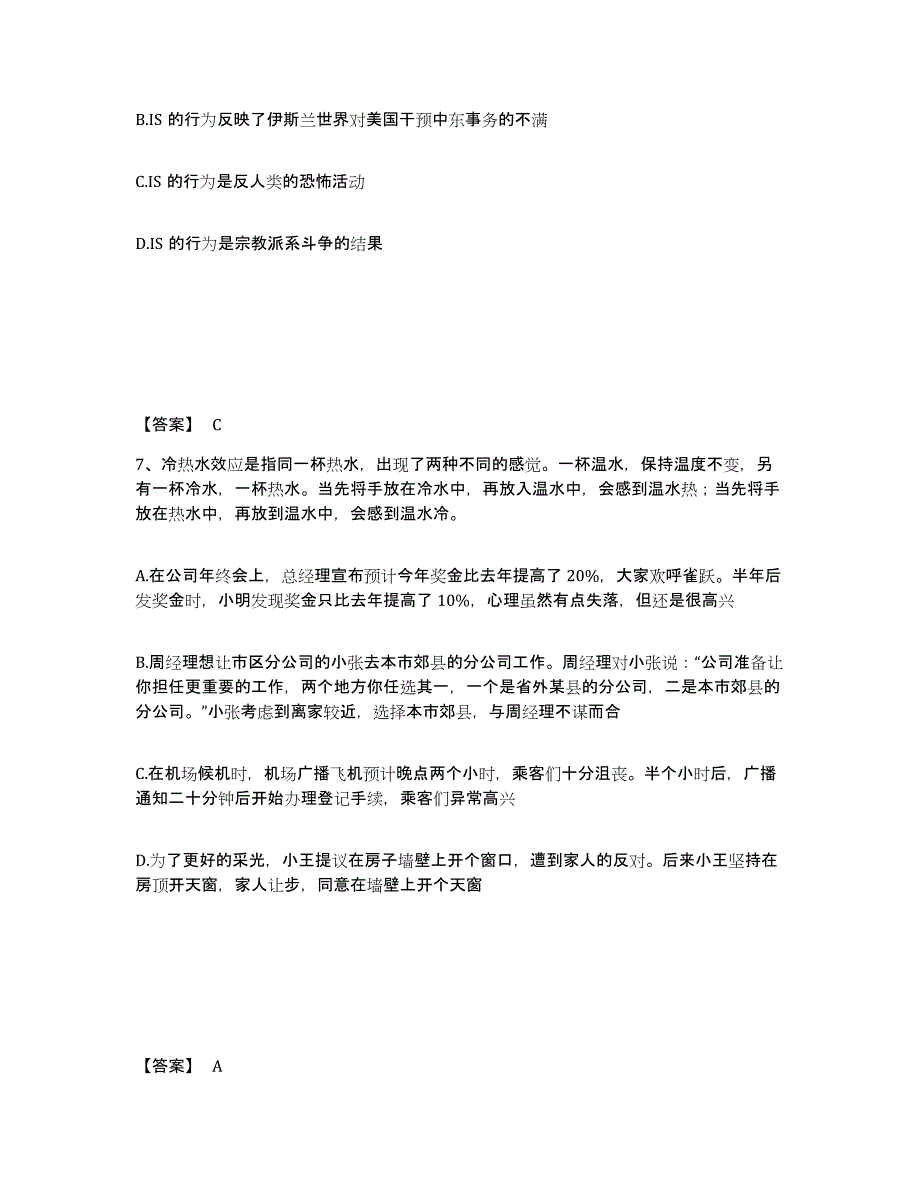 B.IS 的行为反映了伊斯兰世界对美国干预中东事务的不满

C.IS 的行为是反人类的恐怖活动

D.IS 的行为是宗教派系斗争的结果

【答案】 C

7、冷热水效应是指同一杯热水，出现了两种不同的感觉。一杯温水，保持温度不变，另有一杯冷水，一杯热水。当先将手放在冷水中，再放入温水中，会感到温水热；当先将手放在热水中，再放到温水中，会感到温水冷。

A.在公司年终会上，总经理宣布预计今年奖金比去年提高了 20%，大家欢呼雀跃。半年后发奖金时，小明发现奖金只比去年提高了 10%，心理虽然有点失落，但还是很高兴

B.周经理想让市区分公司的小张去本市郊县的分公司工作。周经理对小张说：“公司准备让你担任更重要的工作，两个地方你任选其一，一个是省外某县的分公司，二是本市郊县的分公司。”小张考虑到离家较近，选择本市郊县，与周经理不谋而合

C.在机场候机时，机场广播飞机预计晚点两个小时，乘客们十分沮丧。半个小时后，广播通知二十分钟后开始办理登记手续，乘客们异常高兴

D.为了更好的采光，小王提议在房子墙壁上开个窗口，遭到家人的反对。后来小王坚持在房顶开天窗，家人让步，同意在墙壁上开个天窗

【答案】 A